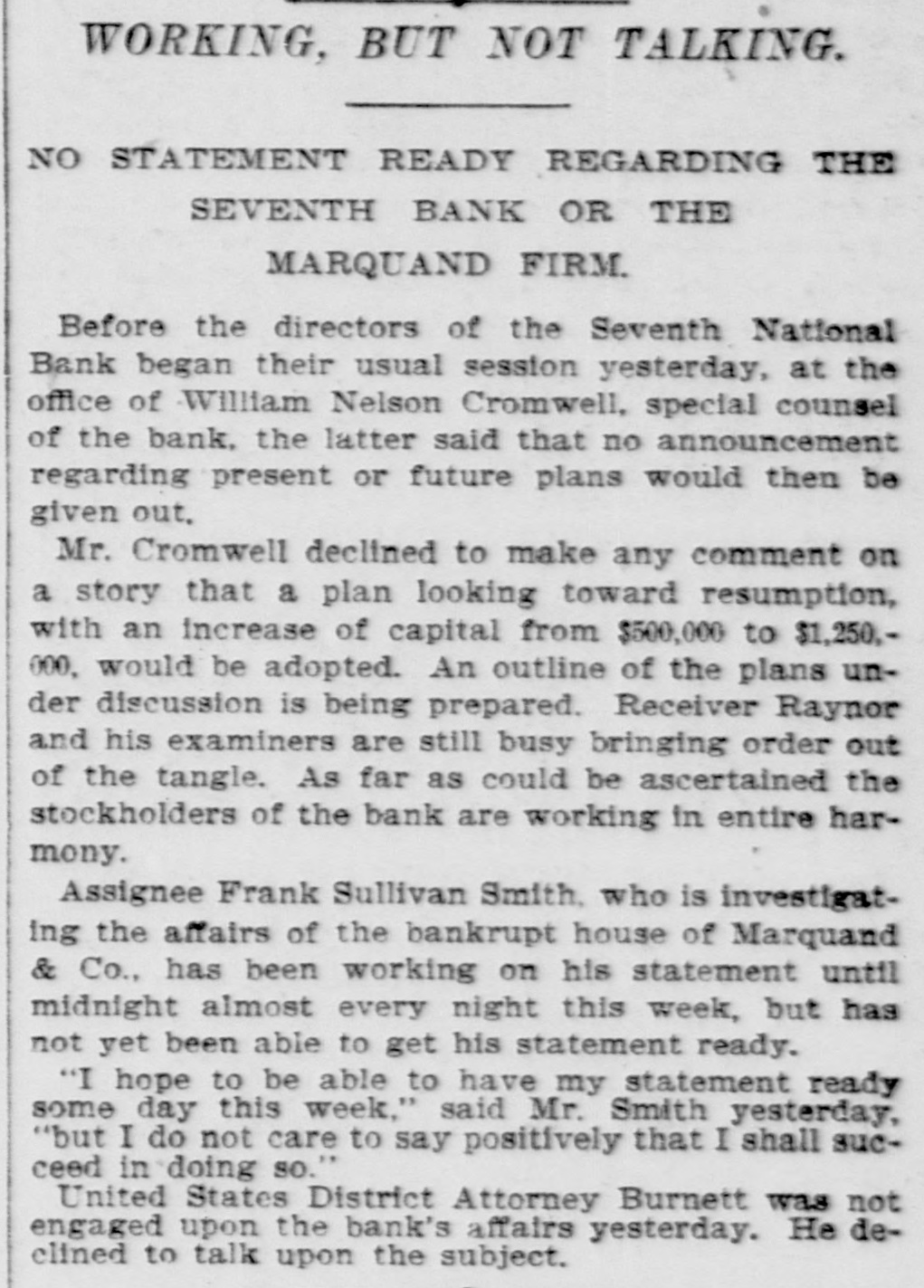 WORKING, BUT NOT TALKING.

NO STATEMENT READY REGARDING THE SEVENTH BANK OR THE MARQUAND FIRM.

Before the directors of the Seventh National Bank began their usual session yesterday, at the office of William Nelson Cromwell, special counsel of the bank, the latter said that no announcement regarding present or future plans would then be given out.

Mr. Cromwell declined to make any comment on a story that a plan looking toward resumption, with an increase of capital from $500,000 to $1,250,000, would be adopted. An outline of the plans under discussion is being prepared. Receiver Raynor and his examiners are still busy bringing order out of the tangle. As far as could be ascertained the stockholders of the bank are working in entire harmony.

Assignee Frank Sullivan Smith, who is investigating the affairs of the bankrupt house of Marquand & Co., has been working on his statement until midnight almost every night this week, but has not yet been able to get his statement ready.

"I hope to be able to have my statement ready some day this week," said Mr. Smith yesterday, "but I do not care to say positively that I shall succeed in doing so."

United States District Attorney Burnett was not engaged upon the bank's affairs yesterday. He declined to talk upon the subject.